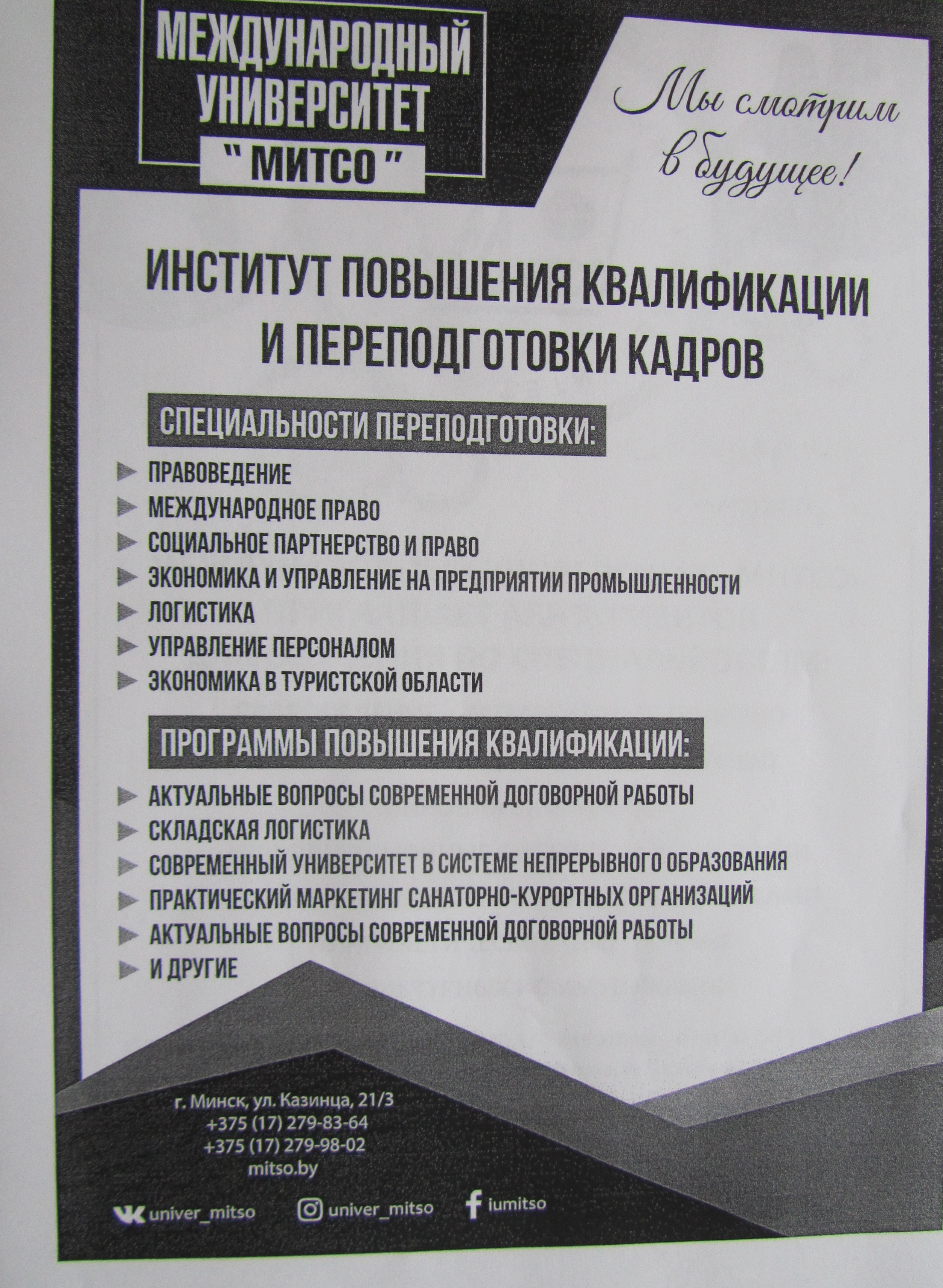 МЕЖДУНАРОДНЫЙ УНИВЕРСИТЕТ
" МИТСО "

Мы смотрим в будущее!

ИНСТИТУТ ПОВЫШЕНИЯ КВАЛИФИКАЦИИ И ПЕРЕПОДГОТОВКИ КАДРОВ

СПЕЦИАЛЬНОСТИ ПЕРЕПОДГОТОВКИ:

ПРАВОВЕДЕНИЕ
МЕЖДУНАРОДНОЕ ПРАВО
СОЦИАЛЬНОЕ ПАРТНЕРСТВО И ПРАВО
ЭКОНОМИКА И УПРАВЛЕНИЕ НА ПРЕДПРИЯТИИ ПРОМЫШЛЕННОСТИ
ЛОГИСТИКА
УПРАВЛЕНИЕ ПЕРСОНАЛОМ
ЭКОНОМИКА В ТУРИСТСКОЙ ОБЛАСТИ

ПРОГРАММЫ ПОВЫШЕНИЯ КВАЛИФИКАЦИИ:

АКТУАЛЬНЫЕ ВОПРОСЫ СОВРЕМЕННОЙ ДОГОВОРНОЙ РАБОТЫ
СКЛАДСКАЯ ЛОГИСТИКА
СОВРЕМЕННЫЙ УНИВЕРСИТЕТ В СИСТЕМЕ НЕПРЕРЫВНОГО ОБРАЗОВАНИЯ
ПРАКТИЧЕСКИЙ МАРКЕТИНГ САНАТОРНО-КУРОРТНЫХ ОРГАНИЗАЦИЙ
АКТУАЛЬНЫЕ ВОПРОСЫ СОВРЕМЕННОЙ ДОГОВОРНОЙ РАБОТЫ
И ДРУГИЕ

г. Минск, ул. Казинца, 21/3
+375 (17) 279-83-64
+375 (17) 279-98-02
mitso.by

univer_mitso
univer_mitso
iumitso